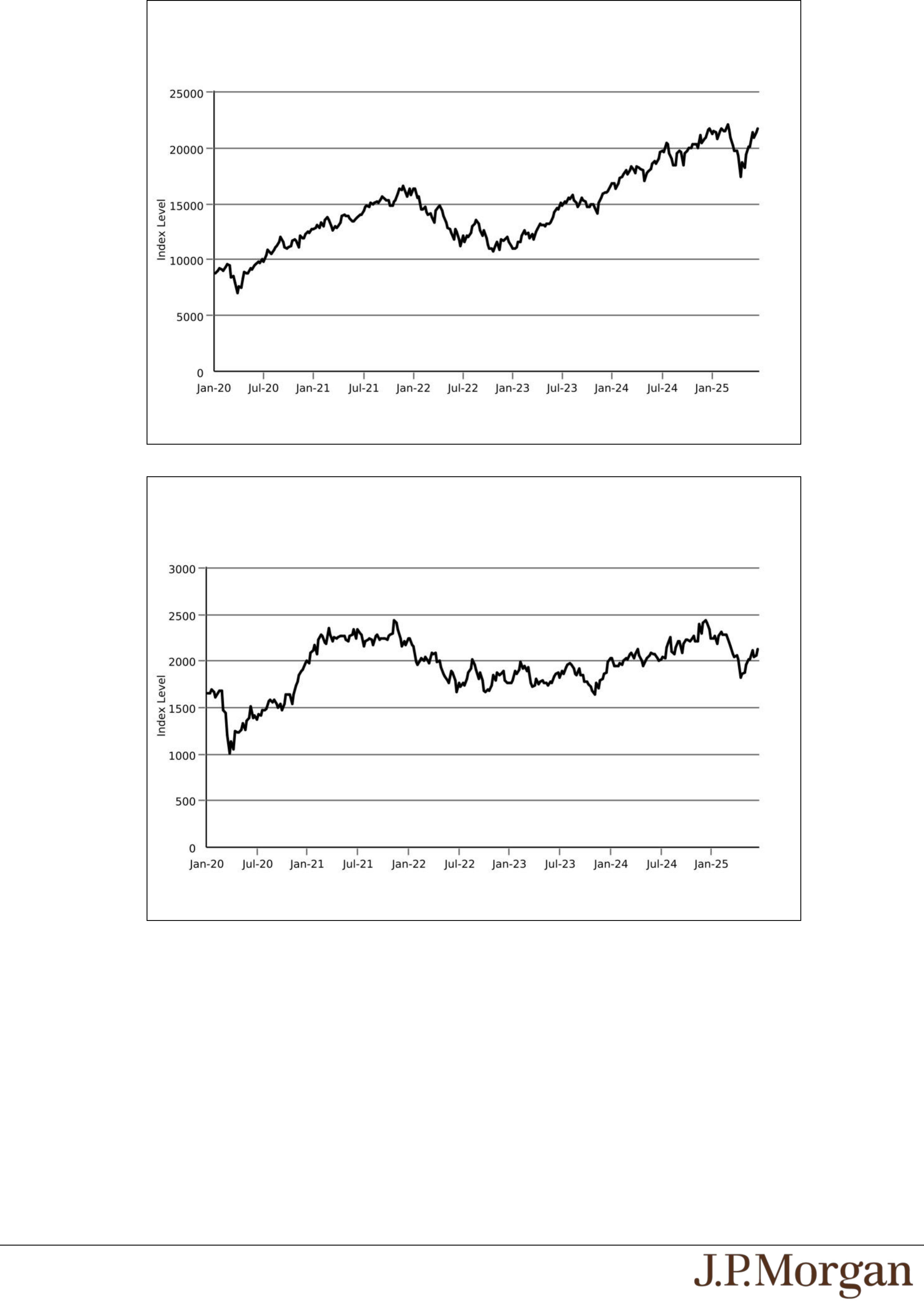 25000
20000
15000
10000
5000
0
Index Level
Jan-20 Jul-20 Jan-21 Jul-21 Jan-22 Jul-22 Jan-23 Jul-23 Jan-24 Jul-24 Jan-25

3000
2500
2000
1500
1000
500
0
Index Level
Jan-20 Jul-20 Jan-21 Jul-21 Jan-22 Jul-22 Jan-23 Jul-23 Jan-24 Jul-24 Jan-25

J.P.Morgan